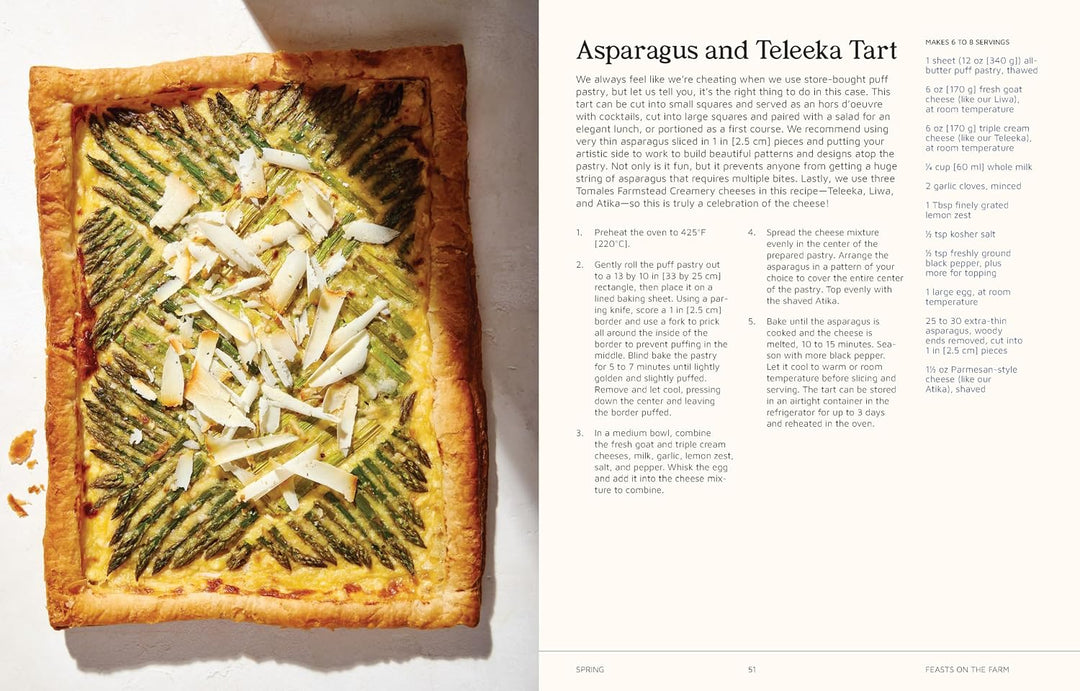 Asparagus and Teleeka Tart

We always feel like we're cheating when we use store-bought puff pastry, but let us tell you, it's the right thing to do in this case. This tart can be cut into small squares and served as an hors d'oeuvre with cocktails, cut into large squares and paired with a salad for an elegant lunch, or portioned as a first course. We recommend using very thin asparagus sliced in 1 in [2.5 cm] pieces and putting your artistic side to work to build beautiful patterns and designs atop the pastry. Not only is it fun, but it prevents anyone from getting a huge string of asparagus that requires multiple bites. Lastly, we use three Tomales Farmstead Creamery cheeses in this recipe—Teleeka, Liwa, and Atika—so this is truly a celebration of the cheese!

1. Preheat the oven to 425°F [220°C].

2. Gently roll the puff pastry out to a 13 by 10 in [33 by 25 cm] rectangle, then place it on a lined baking sheet. Using a paring knife, score a 1 in [2.5 cm] border and use a fork to prick all around the inside of the border to prevent puffing in the middle. Blind bake the pastry for 5 to 7 minutes until lightly golden and slightly puffed. Remove and let cool, pressing down the center and leaving the border puffed.

3. In a medium bowl, combine the fresh goat and triple cream cheeses, milk, garlic, lemon zest, salt, and pepper. Whisk the egg and add it into the cheese mixture to combine.

4. Spread the cheese mixture evenly in the center of the prepared pastry. Arrange the asparagus in a pattern of your choice to cover the entire center of the pastry. Top evenly with the shaved Atika.

5. Bake until the asparagus is cooked and the cheese is melted, 10 to 15 minutes. Season with more black pepper. Let it cool to warm or room temperature before slicing and serving. The tart can be stored in an airtight container in the refrigerator for up to 3 days and reheated in the oven.

MAKES 6 TO 8 SERVINGS

1 sheet (12 oz [340 g]) all-butter puff pastry, thawed

6 oz [170 g] fresh goat cheese (like our Liwa), at room temperature

6 oz [170 g] triple cream cheese (like our Teleeka), at room temperature

¼ cup [60 ml] whole milk

2 garlic cloves, minced

1 Tbsp finely grated lemon zest

½ tsp kosher salt

½ tsp freshly ground black pepper, plus more for topping

1 large egg, at room temperature

25 to 30 extra-thin asparagus, woody ends removed, cut into 1 in [2.5 cm] pieces

1½ oz Parmesan-style cheese (like our Atika), shaved

SPRING 51 FEASTS ON THE FARM